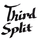 Third Split